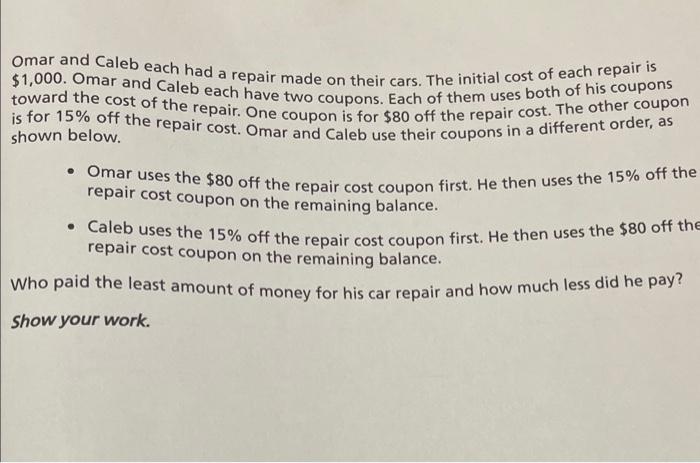 Omar and Caleb each had a repair made on their cars. The initial cost of each repair is $1,000. Omar and Caleb each have two coupons. Each of them uses both of his coupons toward the cost of the repair. One coupon is for $80 off the repair cost. The other coupon is for 15% off the repair cost. Omar and Caleb use their coupons in a different order, as shown below.

• Omar uses the $80 off the repair cost coupon first. He then uses the 15% off the repair cost coupon on the remaining balance.

• Caleb uses the 15% off the repair cost coupon first. He then uses the $80 off the repair cost coupon on the remaining balance.

Who paid the least amount of money for his car repair and how much less did he pay?

Show your work.